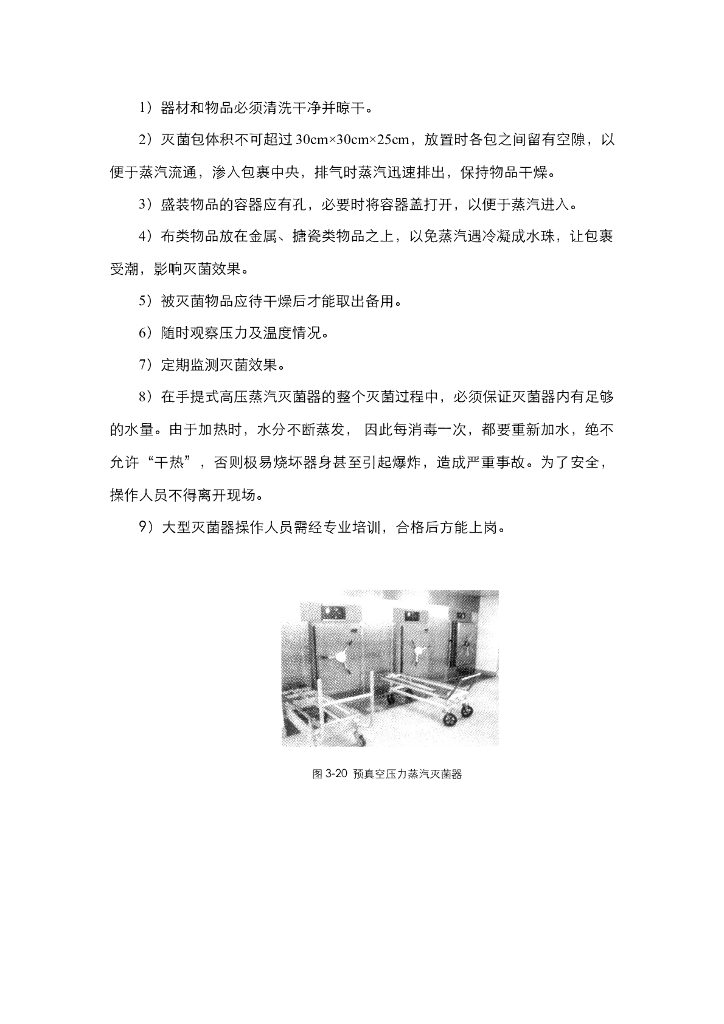 1）器材和物品必须清洗干净并晾干。

2）灭菌包体积不可超过 30cm×30cm×25cm，放置时各包之间留有空隙，以便于蒸汽流通，渗入包裹中央，排气时蒸汽迅速排出，保持物品干燥。

3）盛装物品的容器应有孔，必要时将容器盖打开，以便于蒸汽进入。

4）布类物品放在金属、搪瓷类物品之上，以免蒸汽遇冷凝成水珠，让包裹受潮，影响灭菌效果。

5）被灭菌物品应待干燥后才能取出备用。

6）随时观察压力及温度情况。

7）定期监测灭菌效果。

8）在手提式高压蒸汽灭菌器的整个灭菌过程中，必须保证灭菌器内有足够的水量。由于加热时，水分不断蒸发，因此每消毒一次，都要重新加水，绝不允许“干热”，否则极易烧坏器身甚至引起爆炸，造成严重事故。为了安全，操作人员不得离开现场。

9）大型灭菌器操作人员需经专业培训，合格后方能上岗。

图 3-20 预真空压力蒸汽灭菌器